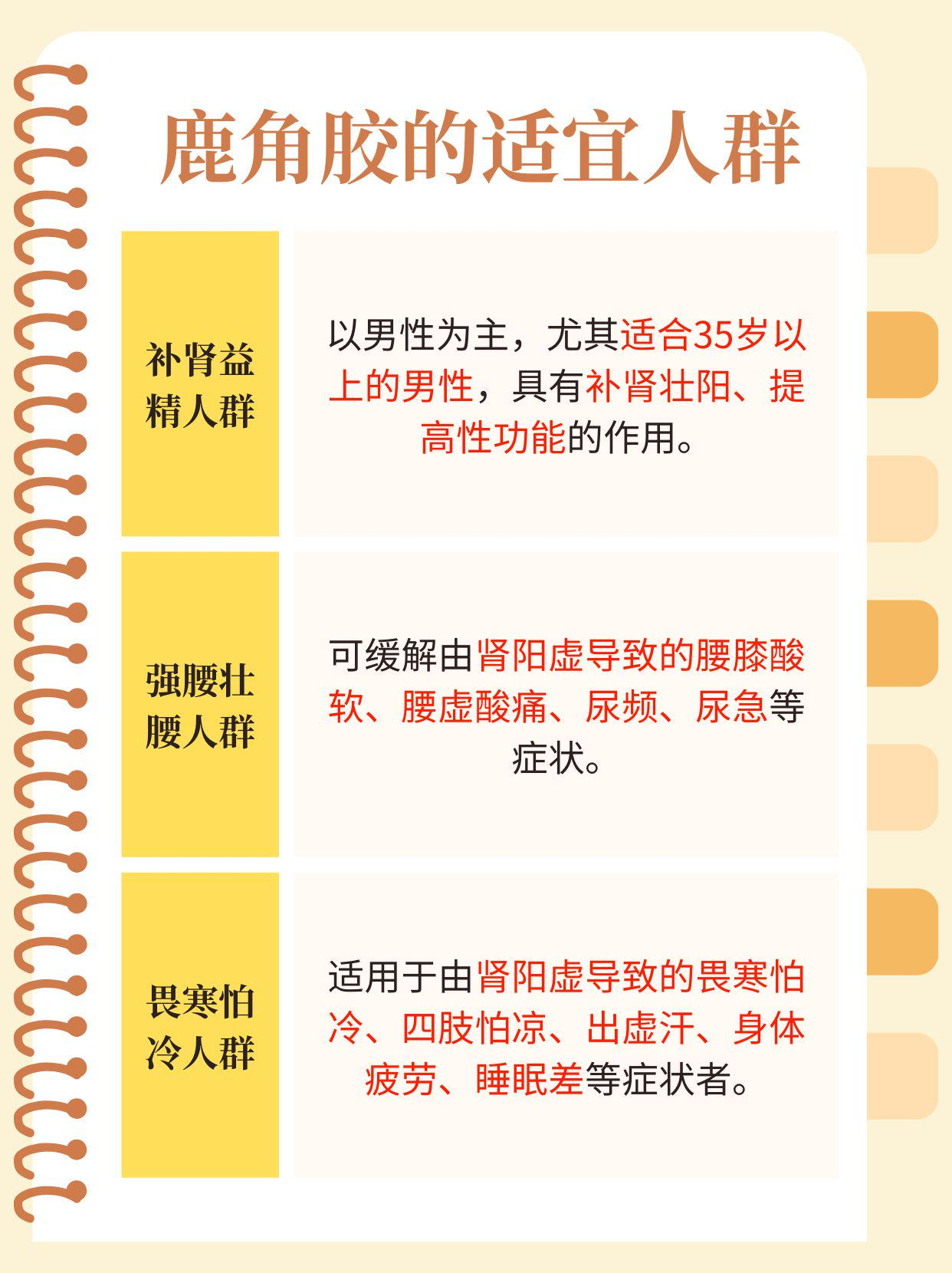 鹿角胶的适宜人群

补肾益精人群

以男性为主，尤其适合35岁以上的男性，具有补肾壮阳、提高性功能的作用。

强腰壮腰人群

可缓解由肾阳虚导致的腰膝酸软、腰虚酸痛、尿频、尿急等症状。

畏寒怕冷人群

适用于由肾阳虚导致的畏寒怕冷、四肢怕凉、出虚汗、身体疲劳、睡眠差等症状者。